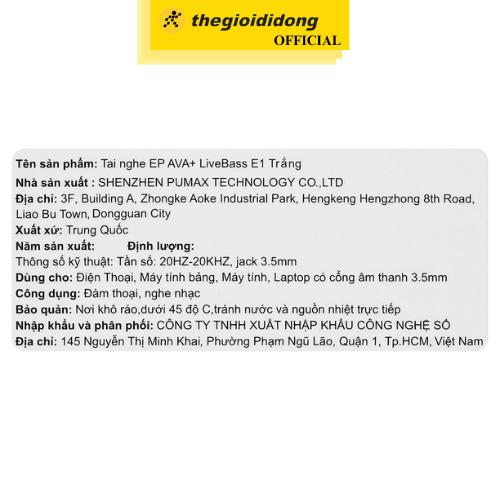 thegioididong
OFFICIAL

Tên sản phẩm: Tai nghe EP AVA+ LiveBass E1 Trắng
Nhà sản xuất : SHENZHEN PUMAX TECHNOLOGY CO.,LTD
Địa chỉ: 3F, Building A, Zhongke Aoke Industrial Park, Hengkeng Hengzhong 8th Road, Liao Bu Town, Dongguan City
Xuất xứ: Trung Quốc
Năm sản xuất: Định lượng:
Thông số kỹ thuật: Tần số: 20HZ-20KHZ, jack 3.5mm
Dùng cho: Điện Thoại, Máy tính bảng, Máy tính, Laptop có cổng âm thanh 3.5mm
Công dụng: Đàm thoại, nghe nhạc
Bảo quản: Nơi khô ráo,dưới 45 độ C.tránh nước và nguồn nhiệt trực tiếp
Nhập khẩu và phân phối: CÔNG TY TNHH XUẤT NHẬP KHẨU CÔNG NGHỆ SỐ
Địa chỉ: 145 Nguyễn Thị Minh Khai, Phường Phạm Ngũ Lão, Quận 1, Tp.HCM, Việt Nam